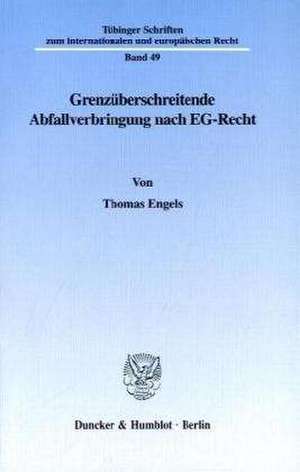 Tübinger Schriften
zum Internationalen und europäischen Recht

Band 49

Grenzüberschreitende
Abfallverbringung nach EG-Recht

Von
Thomas Engels

Duncker & Humblot · Berlin